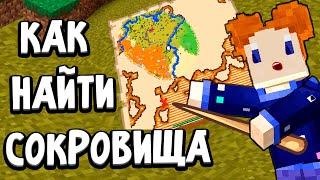 КАК
НАЙТИ
СОКРОВИЩА